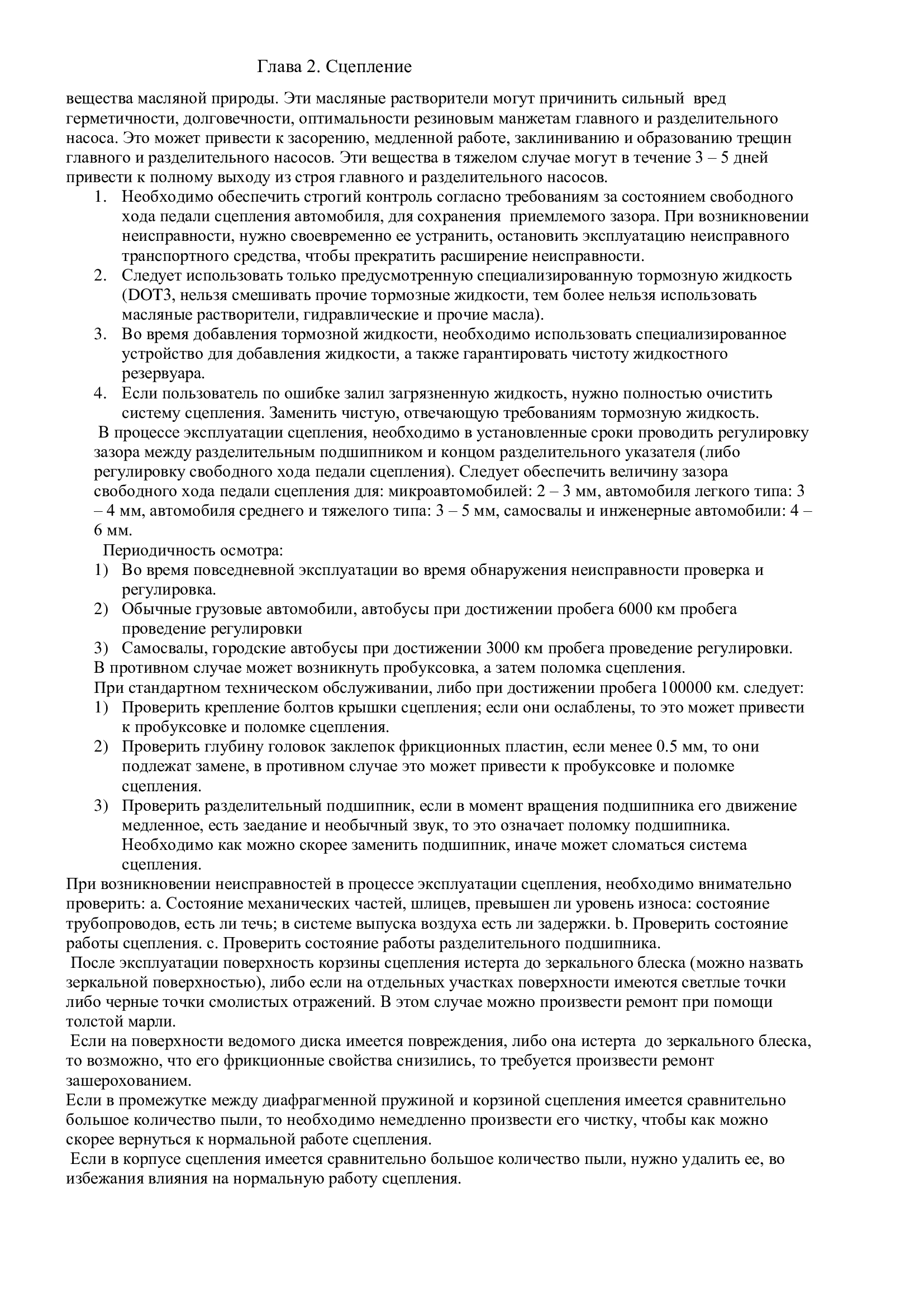 Глава 2. Сцепление

вещества масляной природы. Эти масляные растворители могут причинить сильный вред герметичности, долговечности, оптимальности резиновым манжетам главного и разделительного насоса. Это может привести к засорению, медленной работе, заклиниванию и образованию трещин главного и разделительного насосов. Эти вещества в тяжелом случае могут в течение 3 – 5 дней привести к полному выходу из строя главного и разделительного насосов.

1. Необходимо обеспечить строгий контроль согласно требованиям за состоянием свободного хода педали сцепления автомобиля, для сохранения приемлемого зазора. При возникновении неисправности, нужно своевременно ее устранить, остановить эксплуатацию неисправного транспортного средства, чтобы прекратить расширение неисправности.
2. Следует использовать только предусмотренную специализированную тормозную жидкость (DOT3, нельзя смешивать прочие тормозные жидкости, тем более нельзя использовать масляные растворители, гидравлические и прочие масла).
3. Во время добавления тормозной жидкости, необходимо использовать специализированное устройство для добавления жидкости, а также гарантировать чистоту жидкостного резервуара.
4. Если пользователь по ошибке залил загрязненную жидкость, нужно полностью очистить систему сцепления. Заменить чистую, отвечающую требованиям тормозную жидкость.

В процессе эксплуатации сцепления, необходимо в установленные сроки проводить регулировку зазора между разделительным подшипником и концом разделительного указателя (либо регулировку свободного хода педали сцепления). Следует обеспечить величину зазора свободного хода педали сцепления для: микроавтомобилей: 2 – 3 мм, автомобиля легкого типа: 3 – 4 мм, автомобиля среднего и тяжелого типа: 3 – 5 мм, самосвалы и инженерные автомобили: 4 – 6 мм.

Периодичность осмотра:
1) Во время повседневной эксплуатации во время обнаружения неисправности проверка и регулировка.
2) Обычные грузовые автомобили, автобусы при достижении пробега 6000 км пробега проведение регулировки
3) Самосвалы, городские автобусы при достижении 3000 км пробега проведение регулировки.
В противном случае может возникнуть пробуксовка, а затем поломка сцепления.
При стандартном техническом обслуживании, либо при достижении пробега 100000 км. следует:
1) Проверить крепление болтов крышки сцепления; если они ослаблены, то это может привести к пробуксовке и поломке сцепления.
2) Проверить глубину головок заклепок фрикционных пластин, если менее 0.5 мм, то они подлежат замене, в противном случае это может привести к пробуксовке и поломке сцепления.
3) Проверить разделительный подшипник, если в момент вращения подшипника его движение медленное, есть заедание и необычный звук, то это означает поломку подшипника. Необходимо как можно скорее заменить подшипник, иначе может сломаться система сцепления.

При возникновении неисправностей в процессе эксплуатации сцепления, необходимо внимательно проверить: a. Состояние механических частей, шлицев, превышен ли уровень износа: состояние трубопроводов, есть ли течь; в системе выпуска воздуха есть ли задержки. b. Проверить состояние работы сцепления. c. Проверить состояние работы разделительного подшипника.

После эксплуатации поверхность корзины сцепления истерта до зеркального блеска (можно назвать зеркальной поверхностью), либо если на отдельных участках поверхности имеются светлые точки либо черные точки смолистых отражений. В этом случае можно произвести ремонт при помощи толстой марли.

Если на поверхности ведомого диска имеется повреждения, либо она истерта до зеркального блеска, то возможно, что его фрикционные свойства снизились, то требуется произвести ремонт зашерохованием.

Если в промежутке между диафрагменной пружиной и корзиной сцепления имеется сравнительно большое количество пыли, то необходимо немедленно произвести его чистку, чтобы как можно скорее вернуться к нормальной работе сцепления.

Если в корпусе сцепления имеется сравнительно большое количество пыли, нужно удалить ее, во избежания влияния на нормальную работу сцепления.